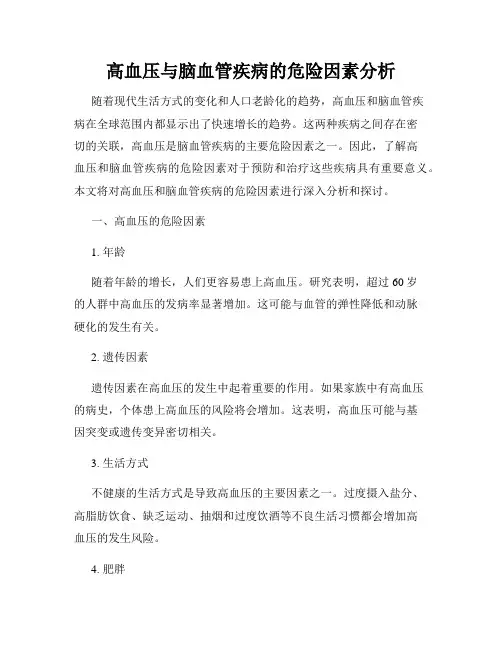 高血压与脑血管疾病的危险因素分析

随着现代生活方式的变化和人口老龄化的趋势，高血压和脑血管疾病在全球范围内都显示出了快速增长的趋势。这两种疾病之间存在密切的关联，高血压是脑血管疾病的主要危险因素之一。因此，了解高血压和脑血管疾病的危险因素对于预防和治疗这些疾病具有重要意义。本文将对高血压和脑血管疾病的危险因素进行深入分析和探讨。

一、高血压的危险因素

1. 年龄

随着年龄的增长，人们更容易患上高血压。研究表明，超过 60 岁的人群中高血压的发病率显著增加。这可能与血管的弹性降低和动脉硬化的发生有关。

2. 遗传因素

遗传因素在高血压的发生中起着重要的作用。如果家族中有高血压的病史，个体患上高血压的风险将会增加。这表明，高血压可能与基因突变或遗传变异密切相关。

3. 生活方式

不健康的生活方式是导致高血压的主要因素之一。过度摄入盐分、高脂肪饮食、缺乏运动、抽烟和过度饮酒等不良生活习惯都会增加高血压的发生风险。

4. 肥胖